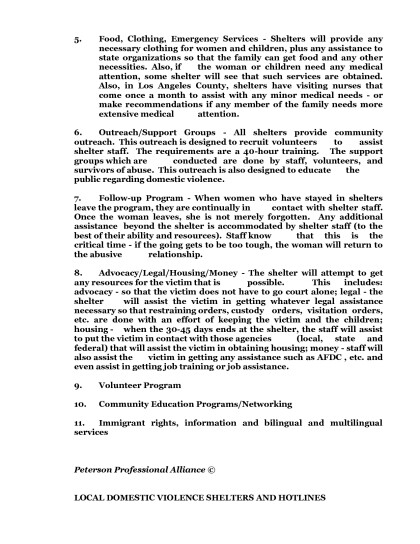 5. Food, Clothing, Emergency Services - Shelters will provide any necessary clothing for women and children, plus any assistance to state organizations so that the family can get food and any other necessities. Also, if the woman or children need any medical attention, some shelter will see that such services are obtained. Also, in Los Angeles County, shelters have visiting nurses that come once a month to assist with any minor medical needs - or make recommendations if any member of the family needs more extensive medical attention.

6. Outreach/Support Groups - All shelters provide community outreach. This outreach is designed to recruit volunteers to assist shelter staff. The requirements are a 40-hour training. The support groups which are conducted are done by staff, volunteers, and survivors of abuse. This outreach is also designed to educate the public regarding domestic violence.

7. Follow-up Program - When women who have stayed in shelters leave the program, they are continually in contact with shelter staff. Once the woman leaves, she is not merely forgotten. Any additional assistance beyond the shelter is accommodated by shelter staff (to the best of their ability and resources). Staff know that this is the critical time - if the going gets to be too tough, the woman will return to the abusive relationship.

8. Advocacy/Legal/Housing/Money - The shelter will attempt to get any resources for the victim that is possible. This includes: advocacy - so that the victim does not have to go court alone; legal - the shelter will assist the victim in getting whatever legal assistance necessary so that restraining orders, custody orders, visitation orders, etc. are done with an effort of keeping the victim and the children; housing - when the 30-45 days ends at the shelter, the staff will assist to put the victim in contact with those agencies (local, state and federal) that will assist the victim in obtaining housing; money - staff will also assist the victim in getting any assistance such as AFDC , etc. and even assist in getting job training or job assistance.

9. Volunteer Program

10. Community Education Programs/Networking

11. Immigrant rights, information and bilingual and multilingual services

Peterson Professional Alliance ©

LOCAL DOMESTIC VIOLENCE SHELTERS AND HOTLINES